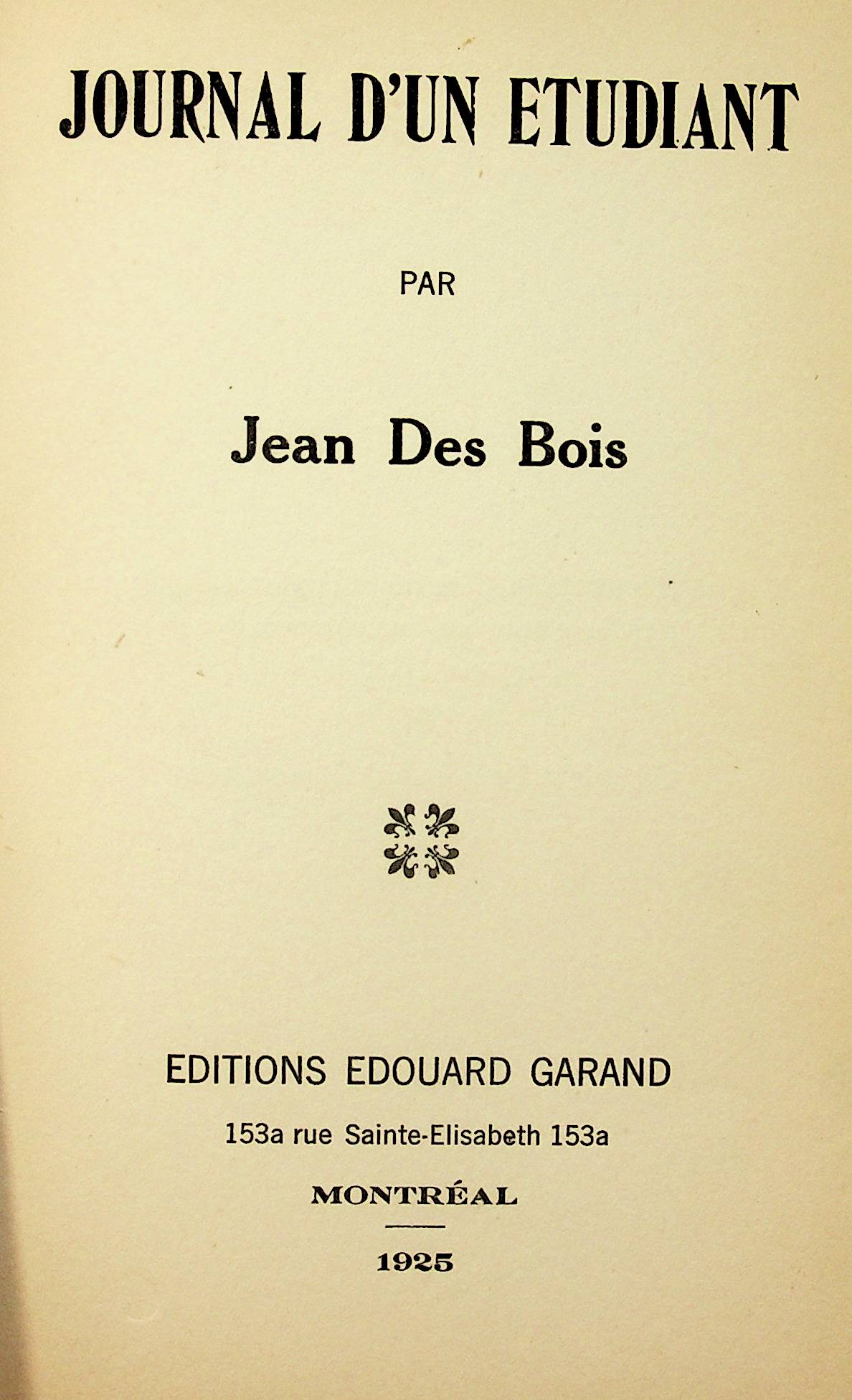 JOURNAL D'UN ETUDIANT

PAR

Jean Des Bois

EDITIONS EDOUARD GARAND

153a rue Sainte-Elisabeth 153a

MONTRÉAL

1925